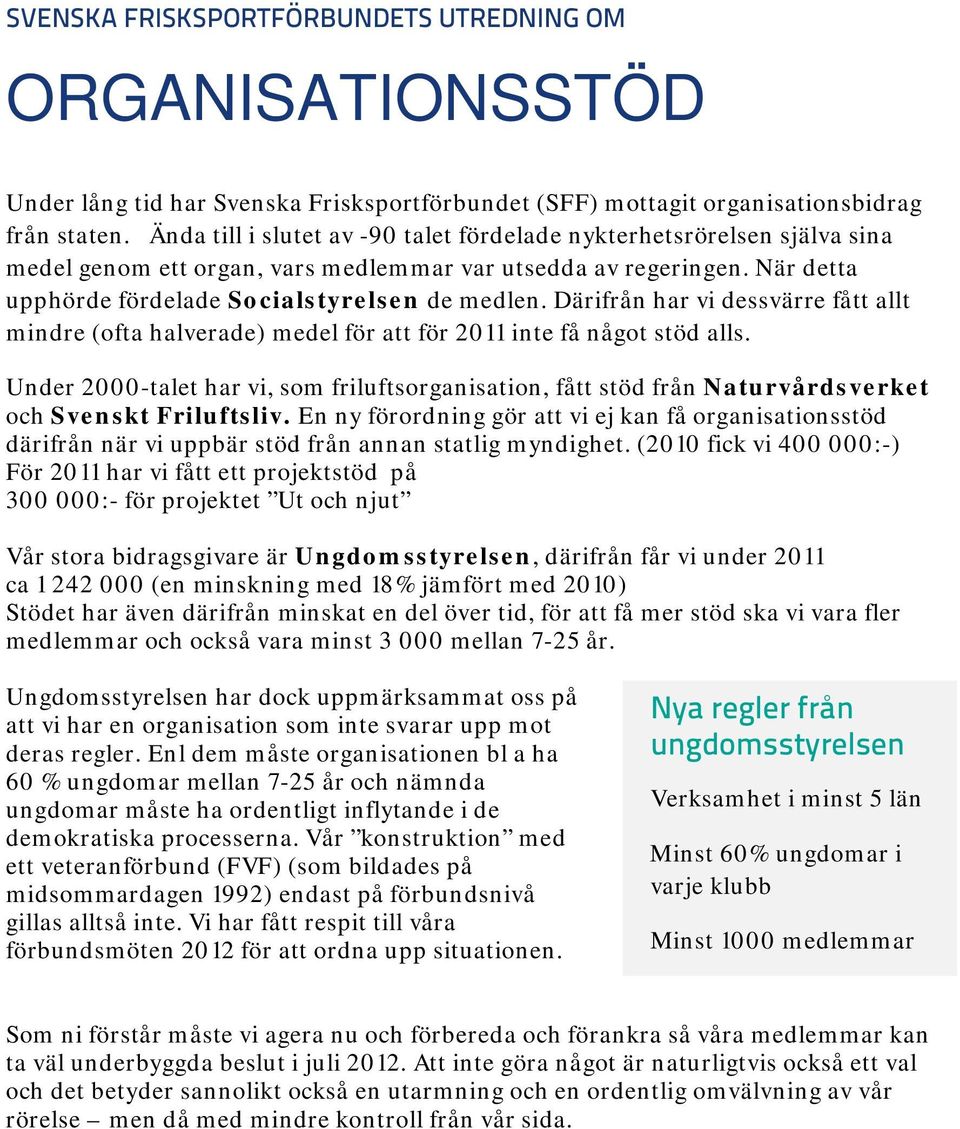 SVENSKA FRISKSPORTFÖRBUNDETS UTREDNING OM

ORGANISATIONSSTÖD

Under lång tid har Svenska Frisksportförbundet (SFF) mottagit organisationsbidrag från staten. Ända till i slutet av -90 talet fördelade nykterhetsrörelsen själva sina medel genom ett organ, vars medlemmar var utsedda av regeringen. När detta upphörde fördelade Socialstyrelsen de medlen. Därifrån har vi dessvärre fått allt mindre (ofta halverade) medel för att för 2011 inte få något stöd alls.

Under 2000-talet har vi, som friluftsorganisation, fått stöd från Naturvårdsverket och Svenskt Friluftsliv. En ny förordning gör att vi ej kan få organisationsstöd därifrån när vi uppbär stöd från annan statlig myndighet. (2010 fick vi 400 000:-) För 2011 har vi fått ett projektstöd på 300 000:- för projektet ”Ut och njut”

Vår stora bidragsgivare är Ungdomsstyrelsen, därifrån får vi under 2011 ca 1 242 000 (en minskning med 18% jämfört med 2010) Stödet har även därifrån minskat en del över tid, för att få mer stöd ska vi vara fler medlemmar och också vara minst 3 000 mellan 7-25 år.

Ungdomsstyrelsen har dock uppmärksammat oss på att vi har en organisation som inte svarar upp mot deras regler. Enl dem måste organisationen bl a ha 60 % ungdomar mellan 7-25 år och nämnda ungdomar måste ha ordentligt inflytande i de demokratiska processerna. Vår ”konstruktion” med ett veteranförbund (FVF) (som bildades på midsommardagen 1992) endast på förbundsnivå gillas alltså inte. Vi har fått respit till våra förbundsmöten 2012 för att ordna upp situationen.

Nya regler från ungdomsstyrelsen

Verksamhet i minst 5 län

Minst 60% ungdomar i varje klubb

Minst 1000 medlemmar

Som ni förstår måste vi agera nu och förbereda och förankra så våra medlemmar kan ta väl underbyggda beslut i juli 2012. Att inte göra något är naturligtvis också ett val och det betyder sannolikt också en utarmning och en ordentlig omvälvning av vår rörelse – men då med mindre kontroll från vår sida.